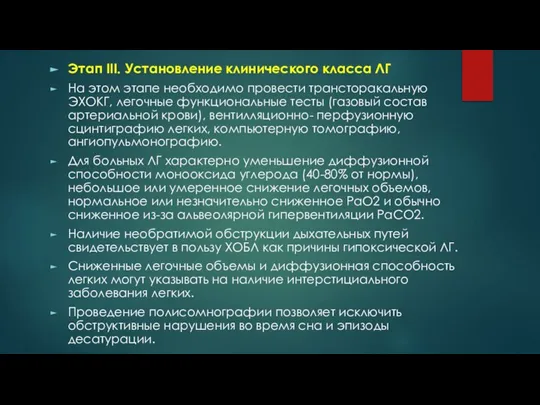 Этап III. Установление клинического класса ЛГ

На этом этапе необходимо провести трансторакальную ЭХОКГ, легочные функциональные тесты (газовый состав артериальной крови), вентилляционно- перфузионную сцинтиграфию легких, компьютерную томографию, ангиопульмонографию.

Для больных ЛГ характерно уменьшение диффузионной способности монооксида углерода (40-80% от нормы), небольшое или умеренное снижение легочных объемов, нормальное или незначительно сниженное PaO2 и обычно сниженное из-за альвеолярной гипервентиляции PaCO2.

Наличие необратимой обструкции дыхательных путей свидетельствует в пользу ХОБЛ как причины гипоксической ЛГ.

Сниженные легочные объемы и диффузионная способность легких могут указывать на наличие интерстициального заболевания легких.

Проведение полисомнографии позволяет исключить обструктивные нарушения во время сна и эпизоды десатурации.